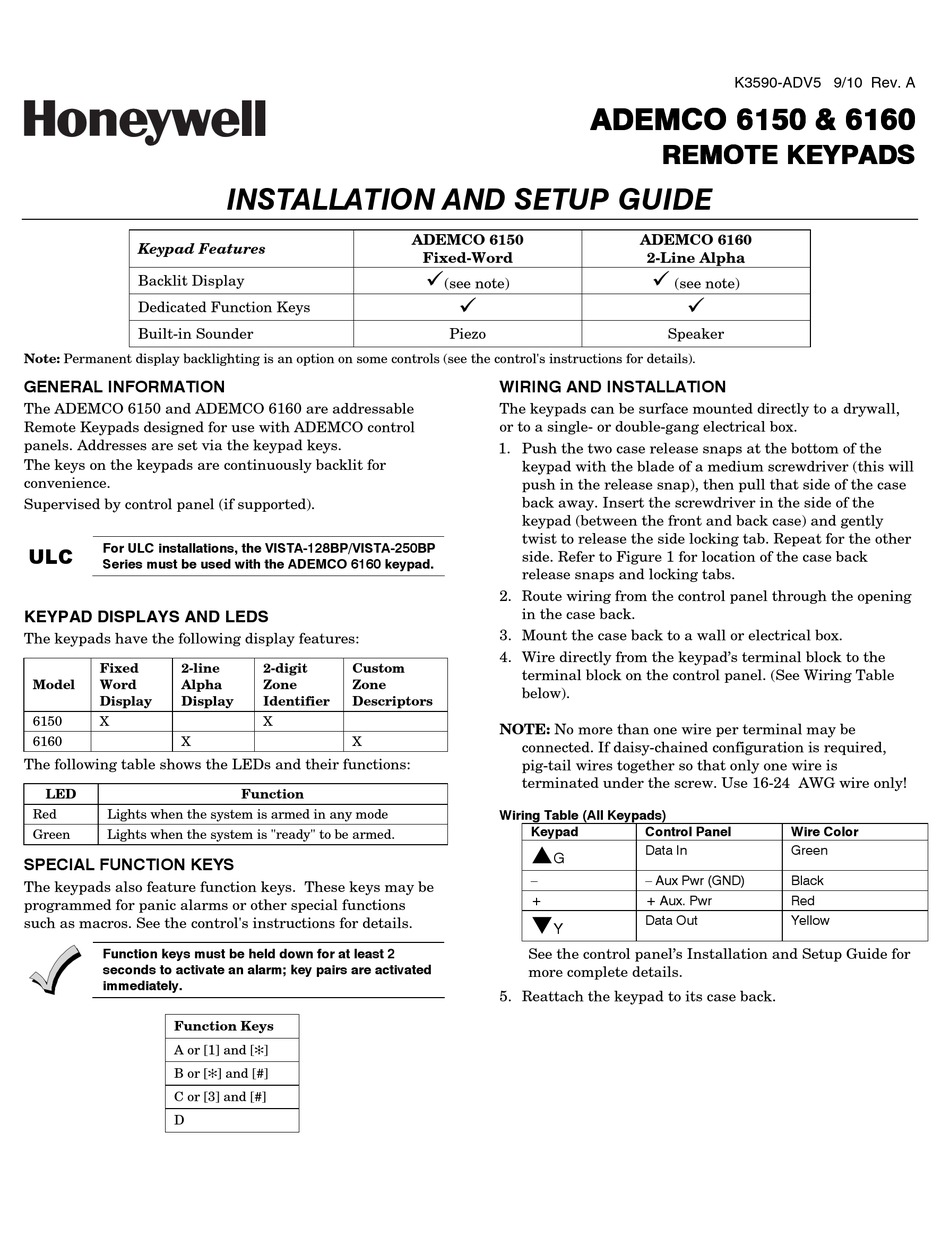 K3590-ADV5 9/10 Rev. A

Honeywell

ADEMCO 6150 & 6160
REMOTE KEYPADS

INSTALLATION AND SETUP GUIDE

| Keypad Features | ADEMCO 6150 Fixed-Word | ADEMCO 6160 2-Line Alpha |
|---|---|---|
| Backlit Display | ✓ (see note) | ✓ (see note) |
| Dedicated Function Keys | ✓ | ✓ |
| Built-in Sounder | Piezo | Speaker |

Note: Permanent display backlighting is an option on some controls (see the control's instructions for details).

GENERAL INFORMATION

The ADEMCO 6150 and ADEMCO 6160 are addressable Remote Keypads designed for use with ADEMCO control panels. Addresses are set via the keypad keys.
The keys on the keypads are continuously backlit for convenience.
Supervised by control panel (if supported).

ULC For ULC installations, the VISTA-128BP/VISTA-250BP Series must be used with the ADEMCO 6160 keypad.

KEYPAD DISPLAYS AND LEDS

The keypads have the following display features:

| Model | Fixed Word Display | 2-line Alpha Display | 2-digit Zone Identifier | Custom Zone Descriptors |
|---|---|---|---|---|
| 6150 | X | | X | |
| 6160 | | X | | X |

The following table shows the LEDs and their functions:

| LED | Function |
|---|---|
| Red | Lights when the system is armed in any mode |
| Green | Lights when the system is "ready" to be armed. |

SPECIAL FUNCTION KEYS

The keypads also feature function keys. These keys may be programmed for panic alarms or other special functions such as macros. See the control's instructions for details.

Function keys must be held down for at least 2 seconds to activate an alarm; key pairs are activated immediately.

| Function Keys |
|---|
| A or [1] and [✻] |
| B or [✻] and [#] |
| C or [3] and [#] |
| D |

WIRING AND INSTALLATION

The keypads can be surface mounted directly to a drywall, or to a single- or double-gang electrical box.

1. Push the two case release snaps at the bottom of the keypad with the blade of a medium screwdriver (this will push in the release snap), then pull that side of the case back away. Insert the screwdriver in the side of the keypad (between the front and back case) and gently twist to release the side locking tab. Repeat for the other side. Refer to Figure 1 for location of the case back release snaps and locking tabs.
2. Route wiring from the control panel through the opening in the case back.
3. Mount the case back to a wall or electrical box.
4. Wire directly from the keypad's terminal block to the terminal block on the control panel. (See Wiring Table below).

NOTE: No more than one wire per terminal may be connected. If daisy-chained configuration is required, pig-tail wires together so that only one wire is terminated under the screw. Use 16-24 AWG wire only!

Wiring Table (All Keypads)

| Keypad | Control Panel | Wire Color |
|---|---|---|
| ▲G | Data In | Green |
| – | – Aux Pwr (GND) | Black |
| + | + Aux. Pwr | Red |
| ▼Y | Data Out | Yellow |

See the control panel's Installation and Setup Guide for more complete details.

5. Reattach the keypad to its case back.